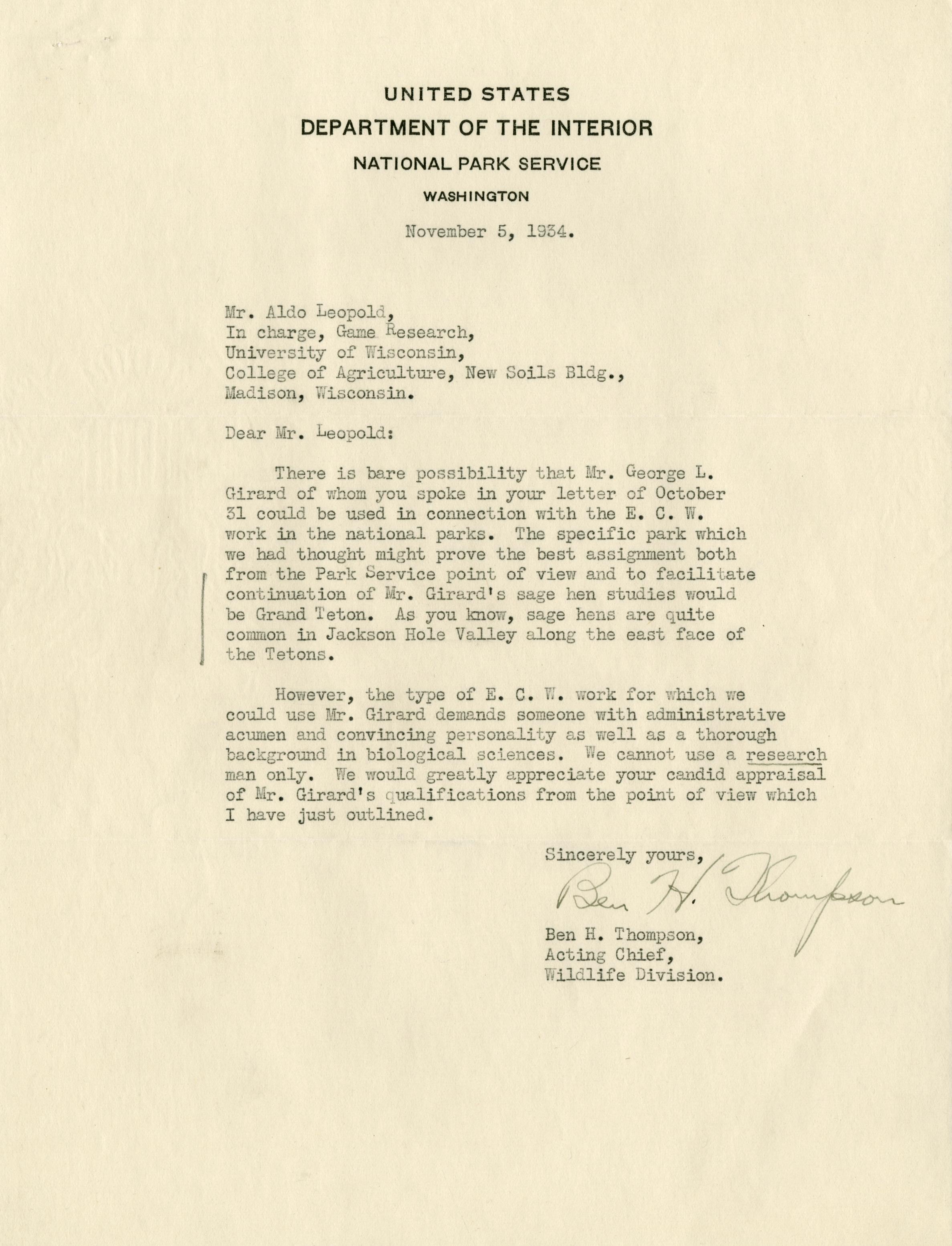 UNITED STATES
DEPARTMENT OF THE INTERIOR
NATIONAL PARK SERVICE
WASHINGTON

November 5, 1934.

Mr. Aldo Leopold,
In charge, Game Research,
University of Wisconsin,
College of Agriculture, New Soils Bldg.,
Madison, Wisconsin.

Dear Mr. Leopold:

There is bare possibility that Mr. George L. Girard of whom you spoke in your letter of October 31 could be used in connection with the E. C. W. work in the national parks. The specific park which we had thought might prove the best assignment both from the Park Service point of view and to facilitate continuation of Mr. Girard's sage hen studies would be Grand Teton. As you know, sage hens are quite common in Jackson Hole Valley along the east face of the Tetons.

However, the type of E. C. W. work for which we could use Mr. Girard demands someone with administrative acumen and convincing personality as well as a thorough background in biological sciences. We cannot use a research man only. We would greatly appreciate your candid appraisal of Mr. Girard's qualifications from the point of view which I have just outlined.

Sincerely yours,
Ben H. Thompson
Ben H. Thompson,
Acting Chief,
Wildlife Division.